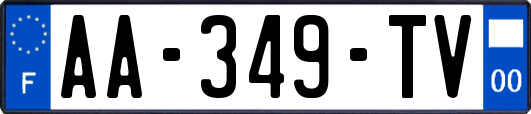 F
AA-349-TV
00